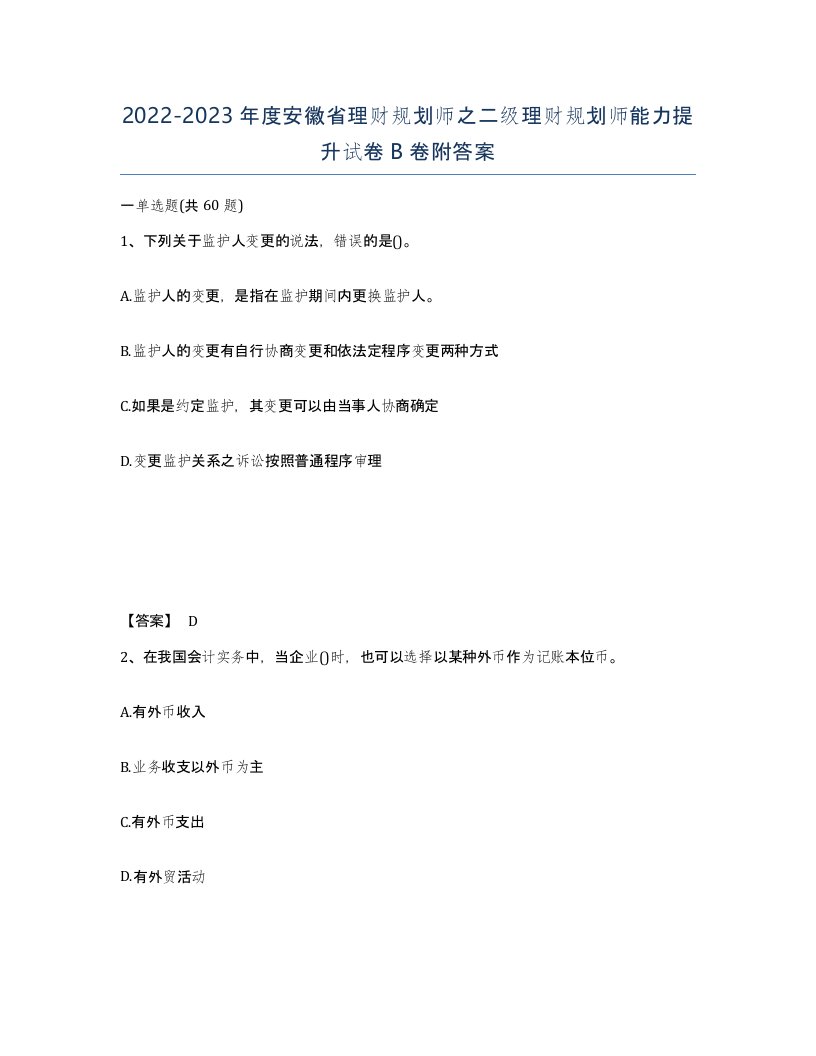 2022-2023年度安徽省理财规划师之二级理财规划师能力提升试卷B卷附答案

一单选题(共60题)

1、下列关于监护人变更的说法，错误的是()。

A.监护人的变更，是指在监护期间内更换监护人。

B.监护人的变更有自行协商变更和依法定程序变更两种方式

C.如果是约定监护，其变更可以由当事人协商确定

D.变更监护关系之诉讼按照普通程序审理

【答案】 D

2、在我国会计实务中，当企业()时，也可以选择以某种外币作为记账本位币。

A.有外币收入

B.业务收支以外币为主

C.有外币支出

D.有外贸活动